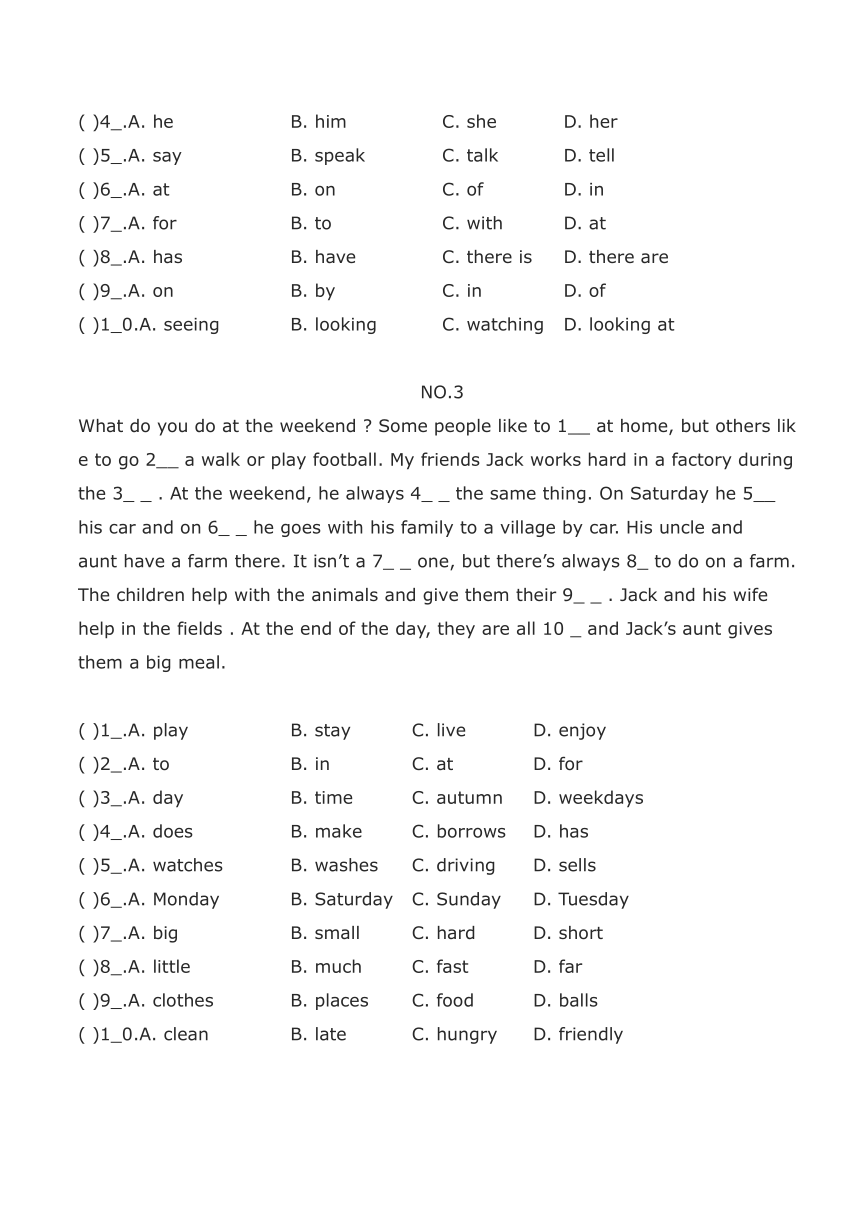 ( )4_.A. he B. him C. she D. her
( )5_.A. say B. speak C. talk D. tell
( )6_.A. at B. on C. of D. in
( )7_.A. for B. to C. with D. at
( )8_.A. has B. have C. there is D. there are
( )9_.A. on B. by C. in D. of
( )1_0.A. seeing B. looking C. watching D. looking at

NO.3

What do you do at the weekend ? Some people like to 1__ at home, but others like to go 2__ a walk or play football. My friends Jack works hard in a factory during the 3_ _ . At the weekend, he always 4_ _ the same thing. On Saturday he 5__ his car and on 6_ _ he goes with his family to a village by car. His uncle and aunt have a farm there. It isn't a 7_ _ one, but there's always 8_ to do on a farm. The children help with the animals and give them their 9_ _ . Jack and his wife help in the fields . At the end of the day, they are all 10 _ and Jack's aunt gives them a big meal.

( )1_.A. play B. stay C. live D. enjoy
( )2_.A. to B. in C. at D. for
( )3_.A. day B. time C. autumn D. weekdays
( )4_.A. does B. make C. borrows D. has
( )5_.A. watches B. washes C. driving D. sells
( )6_.A. Monday B. Saturday C. Sunday D. Tuesday
( )7_.A. big B. small C. hard D. short
( )8_.A. little B. much C. fast D. far
( )9_.A. clothes B. places C. food D. balls
( )1_0.A. clean B. late C. hungry D. friendly